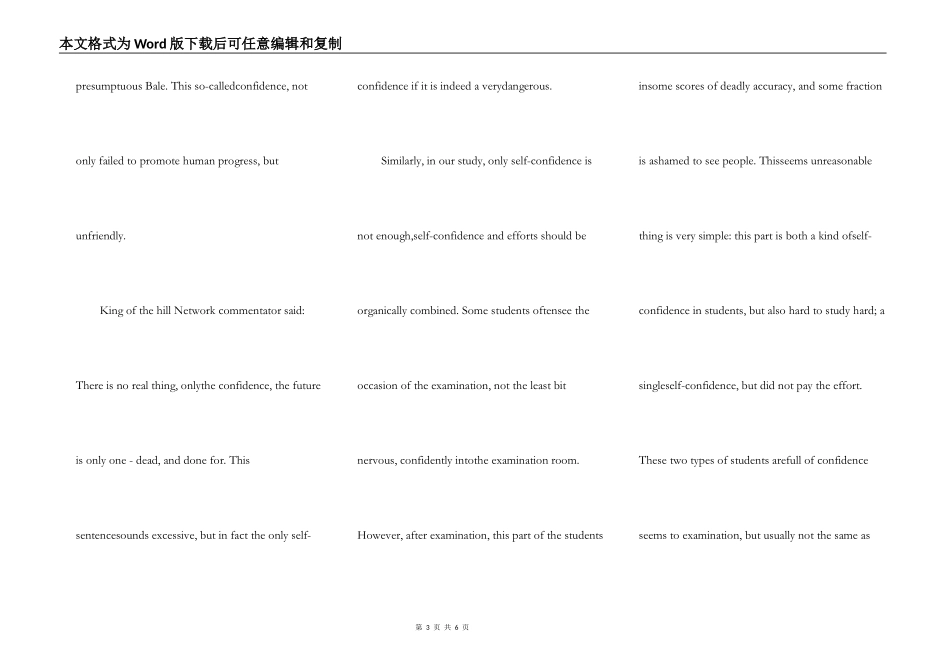 本文格式为Word版下载后可任意编辑和复制

presumptuous Bale. This so-calledconfidence, not only failed to promote human progress, but unfriendly.

King of the hill Network commentator said: There is no real thing, onlythe confidence, the future is only one - dead, and done for. This sentencesounds excessive, but in fact the only self-confidence if it is indeed a verydangerous.

Similarly, in our study, only self-confidence is not enough,self-confidence and efforts should be organically combined. Some students oftensee the occasion of the examination, not the least bit nervous, confidently intothe examination room. However, after examination, this part of the students insome scores of deadly accuracy, and some fraction is ashamed to see people. Thisseems unreasonable thing is very simple: this part is both a kind ofself-confidence in students, but also hard to study hard; a singleself-confidence, but did not pay the effort. These two types of students arefull of confidence seems to examination, but usually not the same as

第 3 页 共 6 页